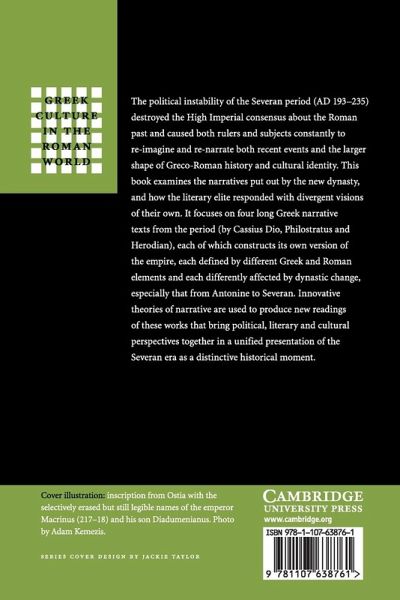 GREEK CULTURE IN THE ROMAN WORLD

The political instability of the Severan period (AD 193–235) destroyed the High Imperial consensus about the Roman past and caused both rulers and subjects constantly to re-imagine and re-narrate both recent events and the larger shape of Greco-Roman history and cultural identity. This book examines the narratives put out by the new dynasty, and how the literary elite responded with divergent visions of their own. It focuses on four long Greek narrative texts from the period (by Cassius Dio, Philostratus and Herodian), each of which constructs its own version of the empire, each defined by different Greek and Roman elements and each differently affected by dynastic change, especially that from Antonine to Severan. Innovative theories of narrative are used to produce new readings of these works that bring political, literary and cultural perspectives together in a unified presentation of the Severan era as a distinctive historical moment.

Cover illustration: inscription from Ostia with the selectively erased but still legible names of the emperor Macrinus (217–18) and his son Diadumenianus. Photo by Adam Kemezis.

SERIES COVER DESIGN BY JACKIE TAYLOR

CAMBRIDGE UNIVERSITY PRESS
www.cambridge.org

ISBN 978-1-107-63876-1

9 781107 638761 >